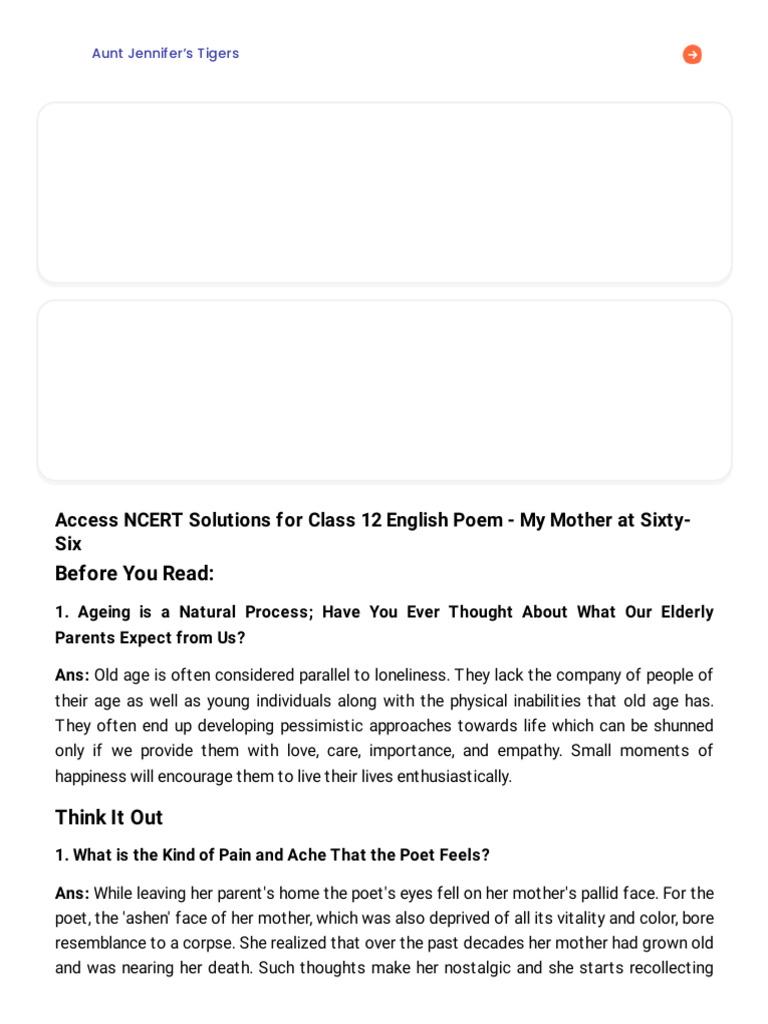 Aunt Jennifer's Tigers

Access NCERT Solutions for Class 12 English Poem - My Mother at Sixty-Six

Before You Read:

1. Ageing is a Natural Process; Have You Ever Thought About What Our Elderly Parents Expect from Us?

Ans: Old age is often considered parallel to loneliness. They lack the company of people of their age as well as young individuals along with the physical inabilities that old age has. They often end up developing pessimistic approaches towards life which can be shunned only if we provide them with love, care, importance, and empathy. Small moments of happiness will encourage them to live their lives enthusiastically.

Think It Out

1. What is the Kind of Pain and Ache That the Poet Feels?

Ans: While leaving her parent's home the poet's eyes fell on her mother's pallid face. For the poet, the 'ashen' face of her mother, which was also deprived of all its vitality and color, bore resemblance to a corpse. She realized that over the past decades her mother had grown old and was nearing her death. Such thoughts make her nostalgic and she starts recollecting